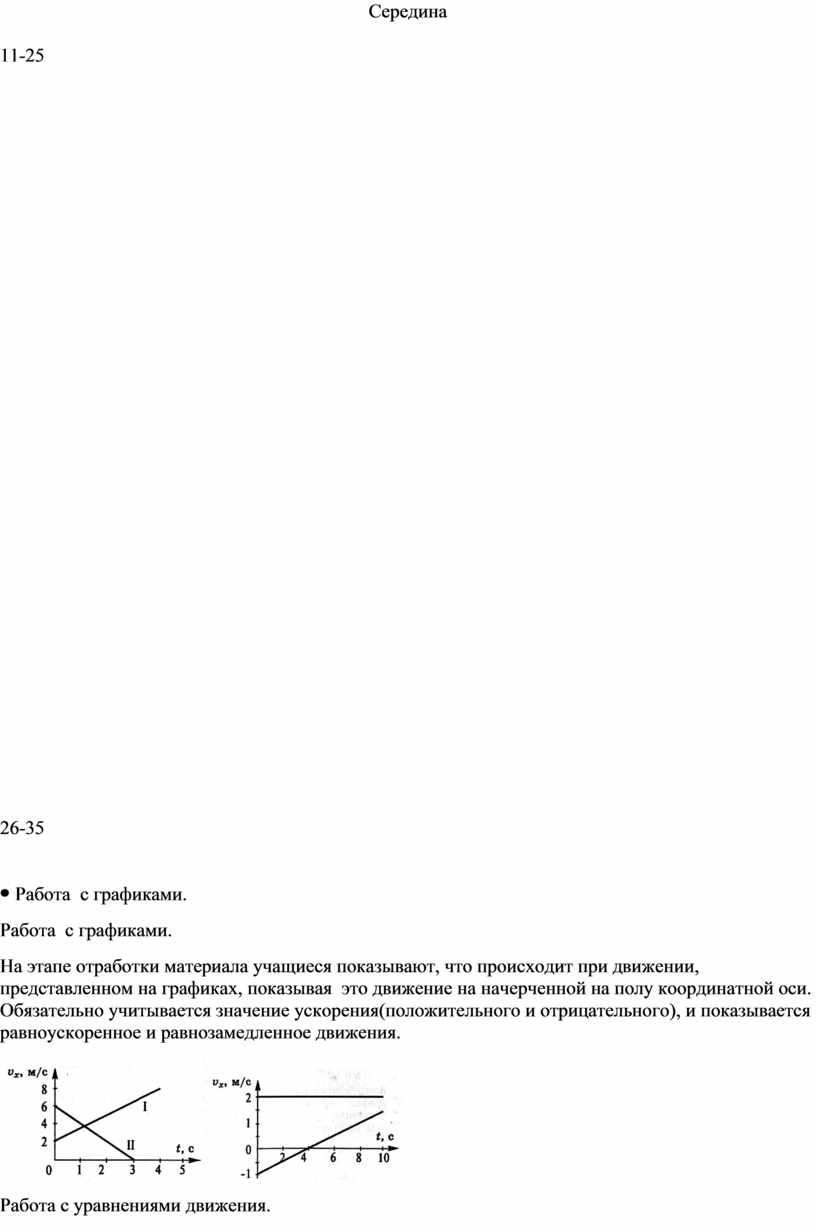 Середина

11-25

26-35

• Работа с графиками.

Работа с графиками.

На этапе отработки материала учащиеся показывают, что происходит при движении, представленном на графиках, показывая это движение на начерченной на полу координатной оси. Обязательно учитывается значение ускорения(положительного и отрицательного), и показывается равноускоренное и равнозамедленное движения.

$v_x$, м/с
8
6
4
2
0 1 2 3 4 5
I
II
$t$, с

$v_x$, м/с
2
1
0
-1
2 4 6 8 10
$t$, с

Работа с уравнениями движения.